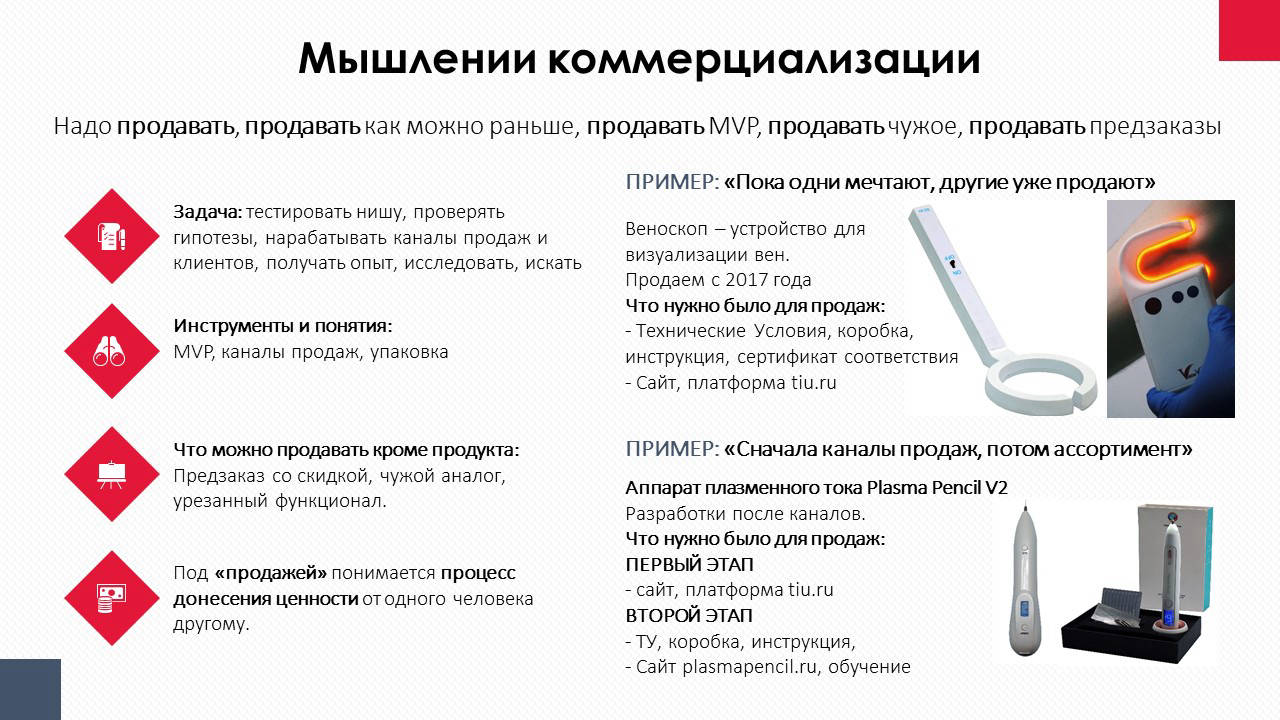 Мышлении коммерциализации

Надо продавать, продавать как можно раньше, продавать MVP, продавать чужое, продавать предзаказы

Задача: тестировать нишу, проверять гипотезы, нарабатывать каналы продаж и клиентов, получать опыт, исследовать, искать

Инструменты и понятия:
MVP, каналы продаж, упаковка

Что можно продавать кроме продукта:
Предзаказ со скидкой, чужой аналог, урезанный функционал.

Под «продажей» понимается процесс донесения ценности от одного человека другому.

ПРИМЕР: «Пока одни мечтают, другие уже продают»

Веноскоп – устройство для визуализации вен.
Продаем с 2017 года
Что нужно было для продаж:
- Технические Условия, коробка, инструкция, сертификат соответствия
- Сайт, платформа tiu.ru

ПРИМЕР: «Сначала каналы продаж, потом ассортимент»

Аппарат плазменного тока Plasma Pencil V2
Разработки после каналов.
Что нужно было для продаж:
ПЕРВЫЙ ЭТАП
- сайт, платформа tiu.ru
ВТОРОЙ ЭТАП
- ТУ, коробка, инструкция,
- Сайт plasmapencil.ru, обучение